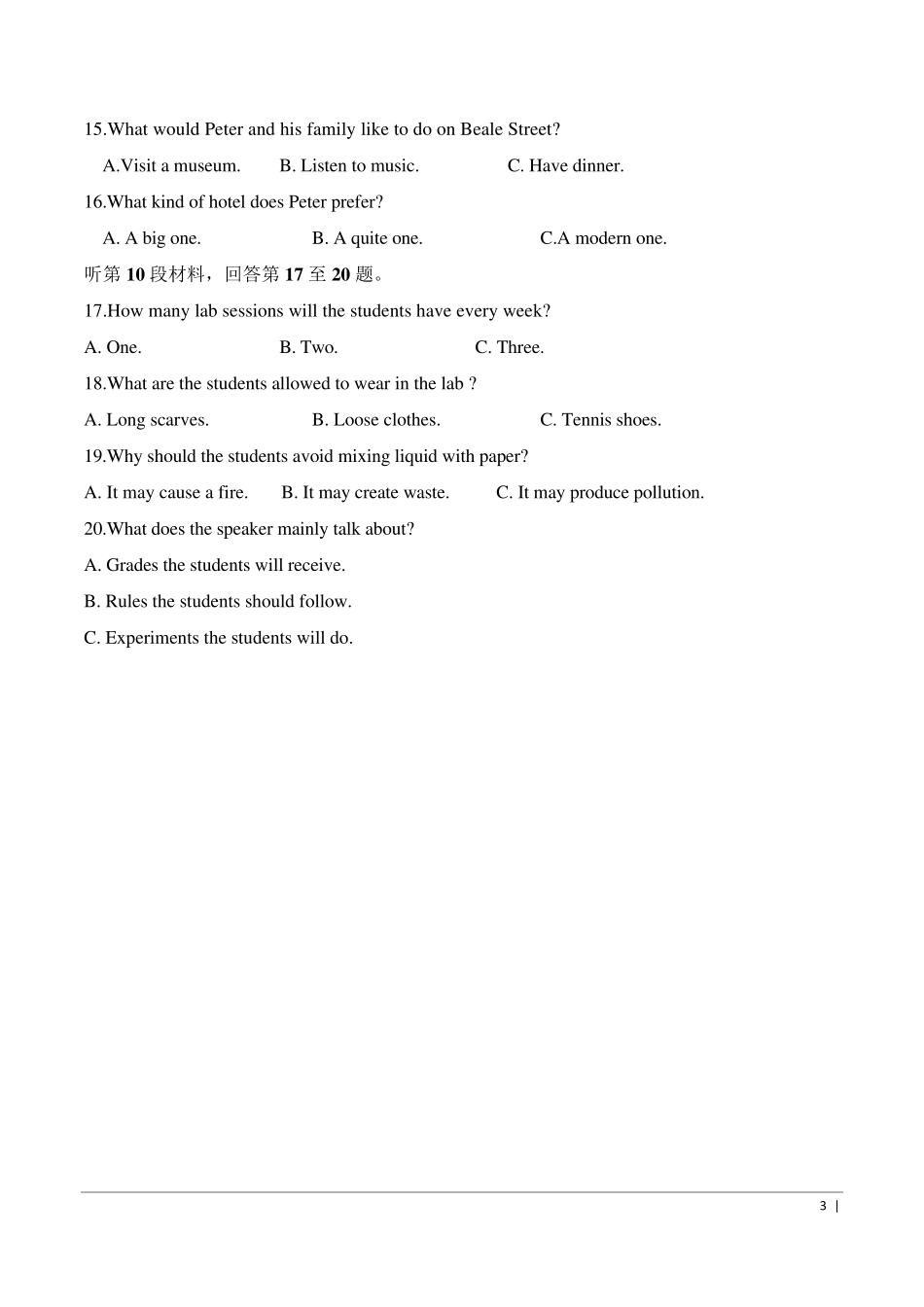 15.What would Peter and his family like to do on Beale Street?

A.Visit a museum. B. Listen to music. C. Have dinner.

16.What kind of hotel does Peter prefer?

A. A big one. B. A quite one. C.A modern one.

听第 10 段材料，回答第 17 至 20 题。

17.How many lab sessions will the students have every week?

A. One. B. Two. C. Three.

18.What are the students allowed to wear in the lab ?

A. Long scarves. B. Loose clothes. C. Tennis shoes.

19.Why should the students avoid mixing liquid with paper?

A. It may cause a fire. B. It may create waste. C. It may produce pollution.

20.What does the speaker mainly talk about?

A. Grades the students will receive.

B. Rules the students should follow.

C. Experiments the students will do.

3 |